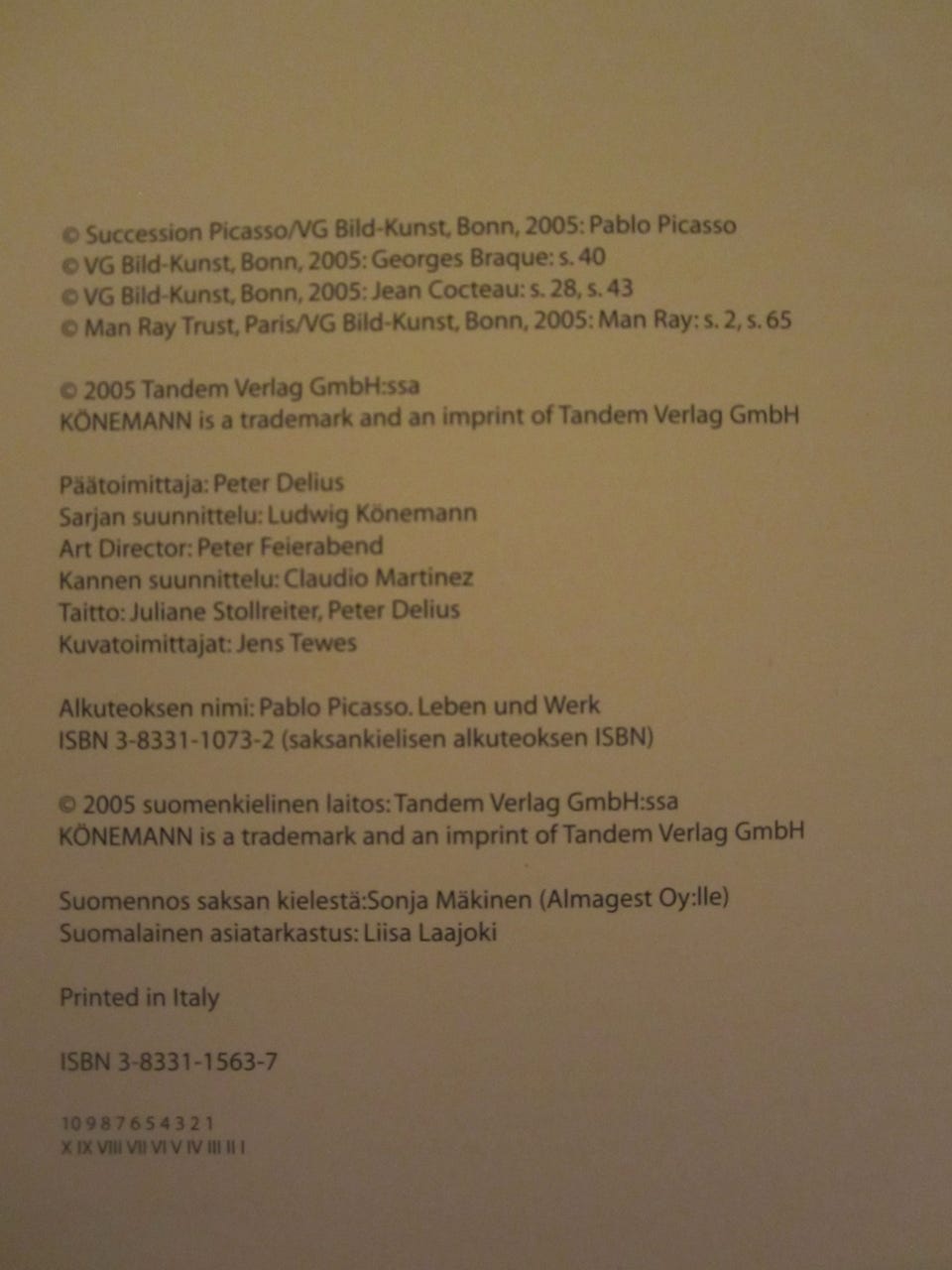 © Succession Picasso/VG Bild-Kunst, Bonn, 2005: Pablo Picasso
© VG Bild-Kunst, Bonn, 2005: Georges Braque: s. 40
© VG Bild-Kunst, Bonn, 2005: Jean Cocteau: s. 28, s. 43
© Man Ray Trust, Paris/VG Bild-Kunst, Bonn, 2005: Man Ray: s. 2, s. 65

© 2005 Tandem Verlag GmbH:ssa
KÖNEMANN is a trademark and an imprint of Tandem Verlag GmbH

Päätoimittaja: Peter Delius
Sarjan suunnittelu: Ludwig Könemann
Art Director: Peter Feierabend
Kannen suunnittelu: Claudio Martinez
Taitto: Juliane Stollreiter, Peter Delius
Kuvatoimittajat: Jens Tewes

Alkuteoksen nimi: Pablo Picasso. Leben und Werk
ISBN 3-8331-1073-2 (saksankielisen alkuteoksen ISBN)

© 2005 suomenkielinen laitos: Tandem Verlag GmbH:ssa
KÖNEMANN is a trademark and an imprint of Tandem Verlag GmbH

Suomennos saksan kielestä:Sonja Mäkinen (Almagest Oy:lle)
Suomalainen asiatarkastus: Liisa Laajoki

Printed in Italy

ISBN 3-8331-1563-7

10 9 8 7 6 5 4 3 2 1
X IX VIII VII VI V IV III II I